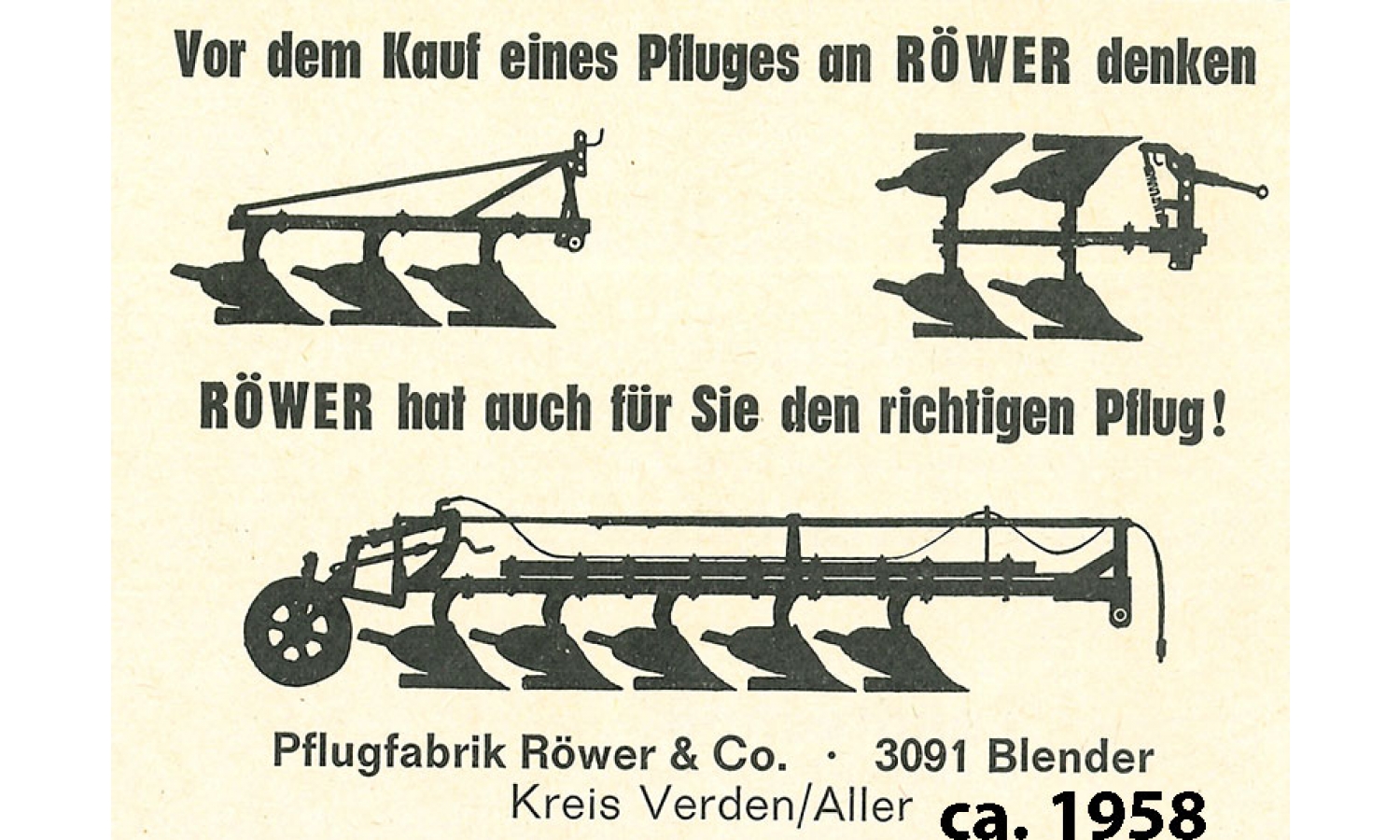 Vor dem Kauf eines Pfluges an RÖWER denken

RÖWER hat auch für Sie den richtigen Pflug!

Pflugfabrik Röwer & Co. · 3091 Blender
Kreis Verden/Aller

ca. 1958